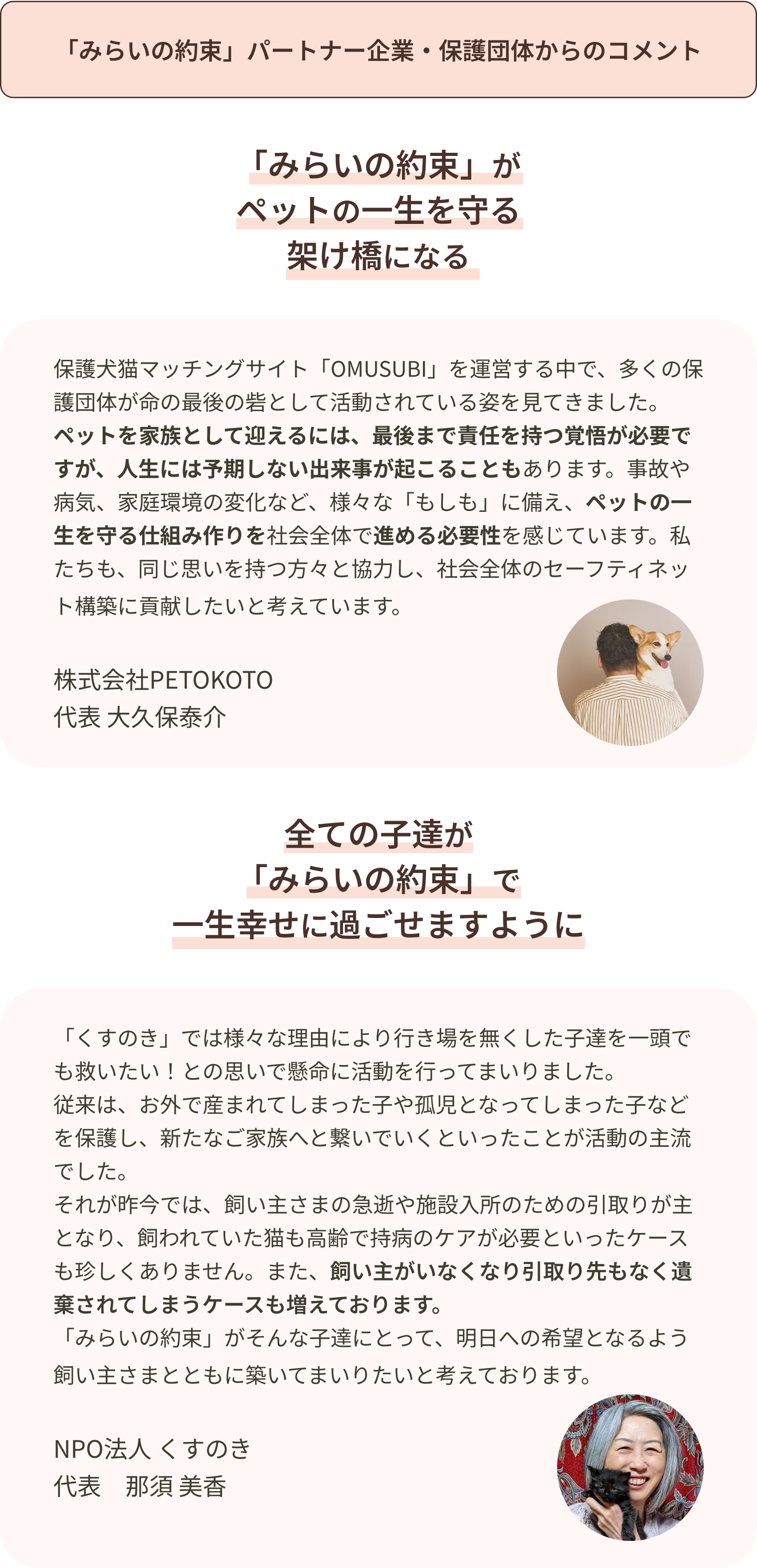 「みらいの約束」パートナー企業・保護団体からのコメント

「みらいの約束」が
ペットの一生を守る
架け橋になる

保護犬猫マッチングサイト「OMUSUBI」を運営する中で、多くの保護団体が命の最後の砦として活動されている姿を見てきました。
ペットを家族として迎えるには、最後まで責任を持つ覚悟が必要ですが、人生には予期しない出来事が起こることもあります。事故や病気、家庭環境の変化など、様々な「もしも」に備え、ペットの一生を守る仕組み作りを社会全体で進める必要性を感じています。私たちも、同じ思いを持つ方々と協力し、社会全体のセーフティネット構築に貢献したいと考えています。

株式会社PETOKOTO
代表 大久保泰介

全ての子達が
「みらいの約束」で
一生幸せに過ごせますように

「くすのき」では様々な理由により行き場を無くした子達を一頭でも救いたい！との思いで懸命に活動を行ってまいりました。
従来は、お外で産まれてしまった子や孤児となってしまった子などを保護し、新たなご家族へと繋いでいくといったことが活動の主流でした。
それが昨今では、飼い主さまの急逝や施設入所のための引取りが主となり、飼われていた猫も高齢で持病のケアが必要といったケースも珍しくありません。また、飼い主がいなくなり引取り先もなく遺棄されてしまうケースも増えております。
「みらいの約束」がそんな子達にとって、明日への希望となるよう飼い主さまとともに築いてまいりたいと考えております。

NPO法人 くすのき
代表　那須 美香